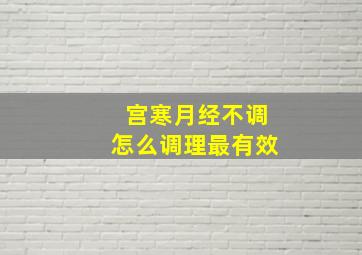 宫寒月经不调
怎么调理最有效